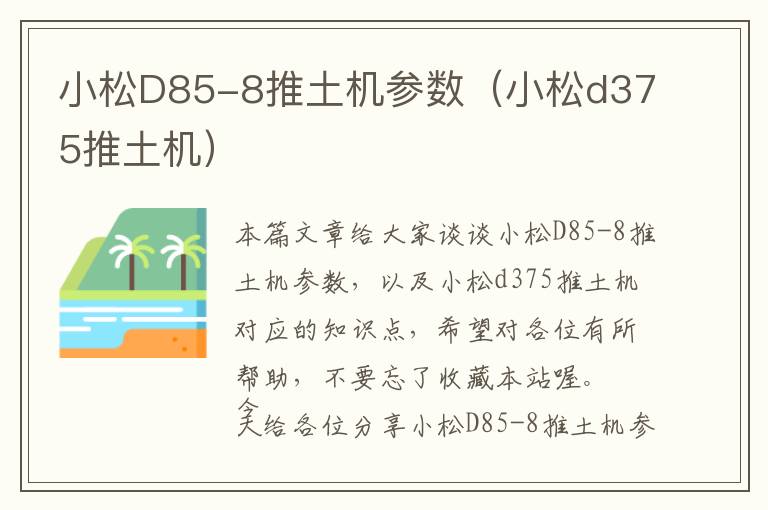 小松D85-8推土机参数（小松d375推土机）

本篇文章给大家谈谈小松D85-8推土机参数，以及小松d375推土机对应的知识点，希望对各位有所帮助，不要忘了收藏本站喔。

今天给各位分享小松D85-8推土机参